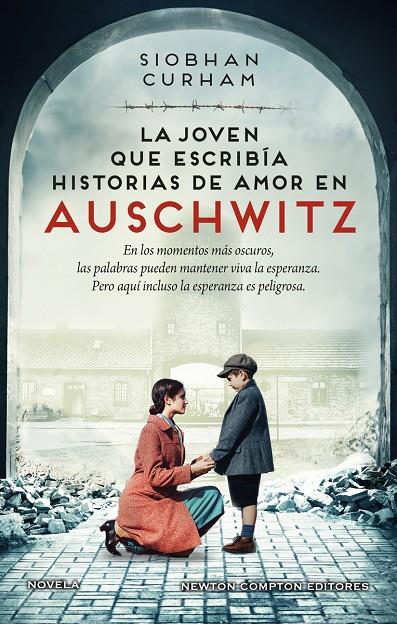 SIOBHAN
CURHAM

LA JOVEN
QUE ESCRIBÍA
HISTORIAS DE AMOR EN
AUSCHWITZ

En los momentos más oscuros, las palabras pueden mantener viva la esperanza. Pero aquí incluso la esperanza es peligrosa.

NOVELA

NEWTON COMPTON EDITORES